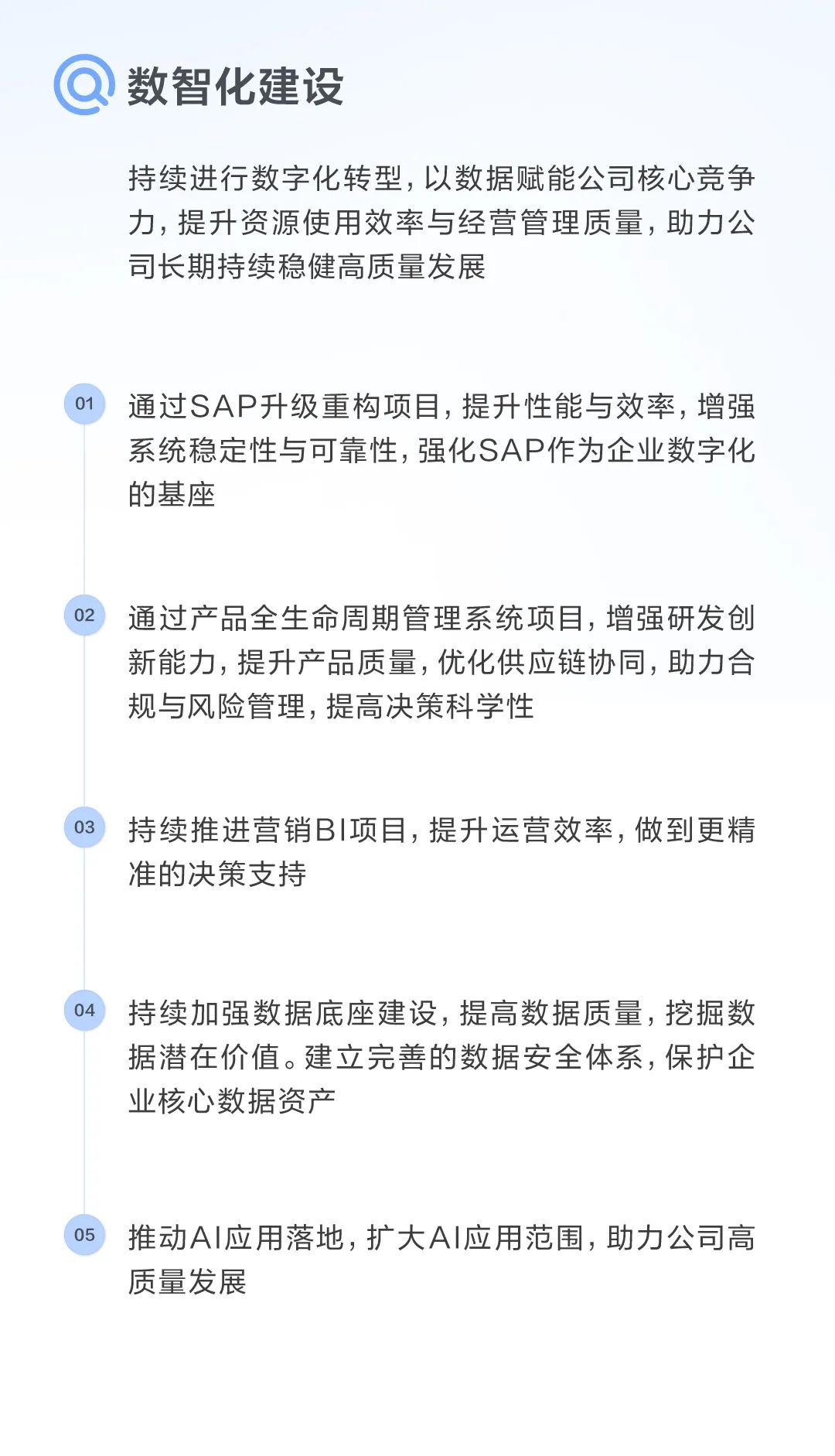 数智化建设

持续进行数字化转型，以数据赋能公司核心竞争力，提升资源使用效率与经营管理质量，助力公司长期持续稳健高质量发展

01 通过SAP升级重构项目，提升性能与效率，增强系统稳定性与可靠性，强化SAP作为企业数字化的基座

02 通过产品全生命周期管理系统项目，增强研发创新能力，提升产品质量，优化供应链协同，助力合规与风险管理，提高决策科学性

03 持续推进营销BI项目，提升运营效率，做到更精准的决策支持

04 持续加强数据底座建设，提高数据质量，挖掘数据潜在价值。建立完善的数据安全体系，保护企业核心数据资产

05 推动AI应用落地，扩大AI应用范围，助力公司高质量发展